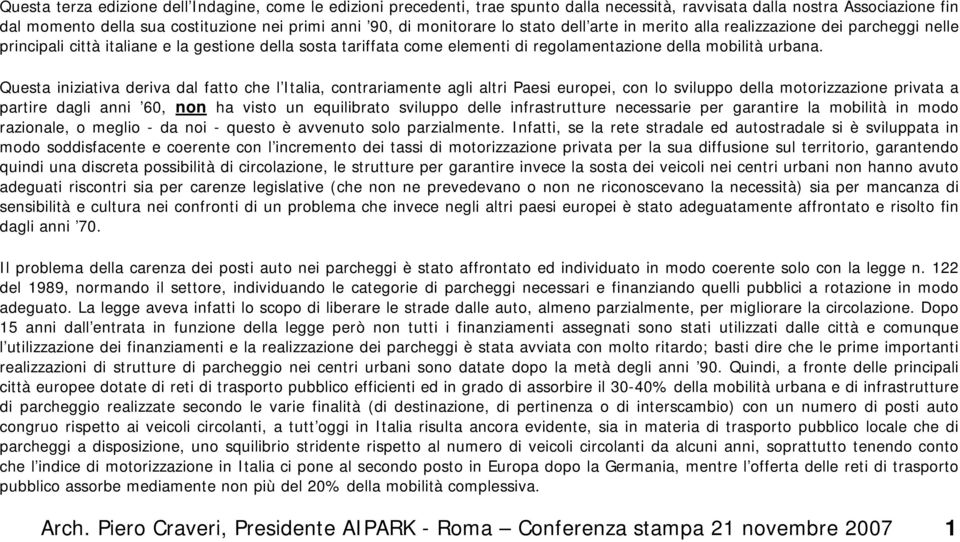 Questa terza edizione dell'Indagine, come le edizioni precedenti, trae spunto dalla necessità, ravvisata dalla nostra Associazione fin dal momento della sua costituzione nei primi anni '90, di monitorare lo stato dell'arte in merito alla realizzazione dei parcheggi nelle principali città italiane e la gestione della sosta tariffata come elementi di regolamentazione della mobilità urbana.

Questa iniziativa deriva dal fatto che l'Italia, contrariamente agli altri Paesi europei, con lo sviluppo della motorizzazione privata a partire dagli anni '60, non ha visto un equilibrato sviluppo delle infrastrutture necessarie per garantire la mobilità in modo razionale, o meglio - da noi - questo è avvenuto solo parzialmente. Infatti, se la rete stradale ed autostradale si è sviluppata in modo soddisfacente e coerente con l'incremento dei tassi di motorizzazione privata per la sua diffusione sul territorio, garantendo quindi una discreta possibilità di circolazione, le strutture per garantire invece la sosta dei veicoli nei centri urbani non hanno avuto adeguati riscontri sia per carenze legislative (che non ne prevedevano o non ne riconoscevano la necessità) sia per mancanza di sensibilità e cultura nei confronti di un problema che invece negli altri paesi europei è stato adeguatamente affrontato e risolto fin dagli anni '70.

Il problema della carenza dei posti auto nei parcheggi è stato affrontato ed individuato in modo coerente solo con la legge n. 122 del 1989, normando il settore, individuando le categorie di parcheggi necessari e finanziando quelli pubblici a rotazione in modo adeguato. La legge aveva infatti lo scopo di liberare le strade dalle auto, almeno parzialmente, per migliorare la circolazione. Dopo 15 anni dall'entrata in funzione della legge però non tutti i finanziamenti assegnati sono stati utilizzati dalle città e comunque l'utilizzazione dei finanziamenti e la realizzazione dei parcheggi è stata avviata con molto ritardo; basti dire che le prime importanti realizzazioni di strutture di parcheggio nei centri urbani sono datate dopo la metà degli anni '90. Quindi, a fronte delle principali città europee dotate di reti di trasporto pubblico efficienti ed in grado di assorbire il 30-40% della mobilità urbana e di infrastrutture di parcheggio realizzate secondo le varie finalità (di destinazione, di pertinenza o di interscambio) con un numero di posti auto congruo rispetto ai veicoli circolanti, a tutt'oggi in Italia risulta ancora evidente, sia in materia di trasporto pubblico locale che di parcheggi a disposizione, uno squilibrio stridente rispetto al numero di veicoli circolanti da alcuni anni, soprattutto tenendo conto che l'indice di motorizzazione in Italia ci pone al secondo posto in Europa dopo la Germania, mentre l'offerta delle reti di trasporto pubblico assorbe mediamente non più del 20% della mobilità complessiva.

Arch. Piero Craveri, Presidente AIPARK - Roma – Conferenza stampa 21 novembre 2007 1